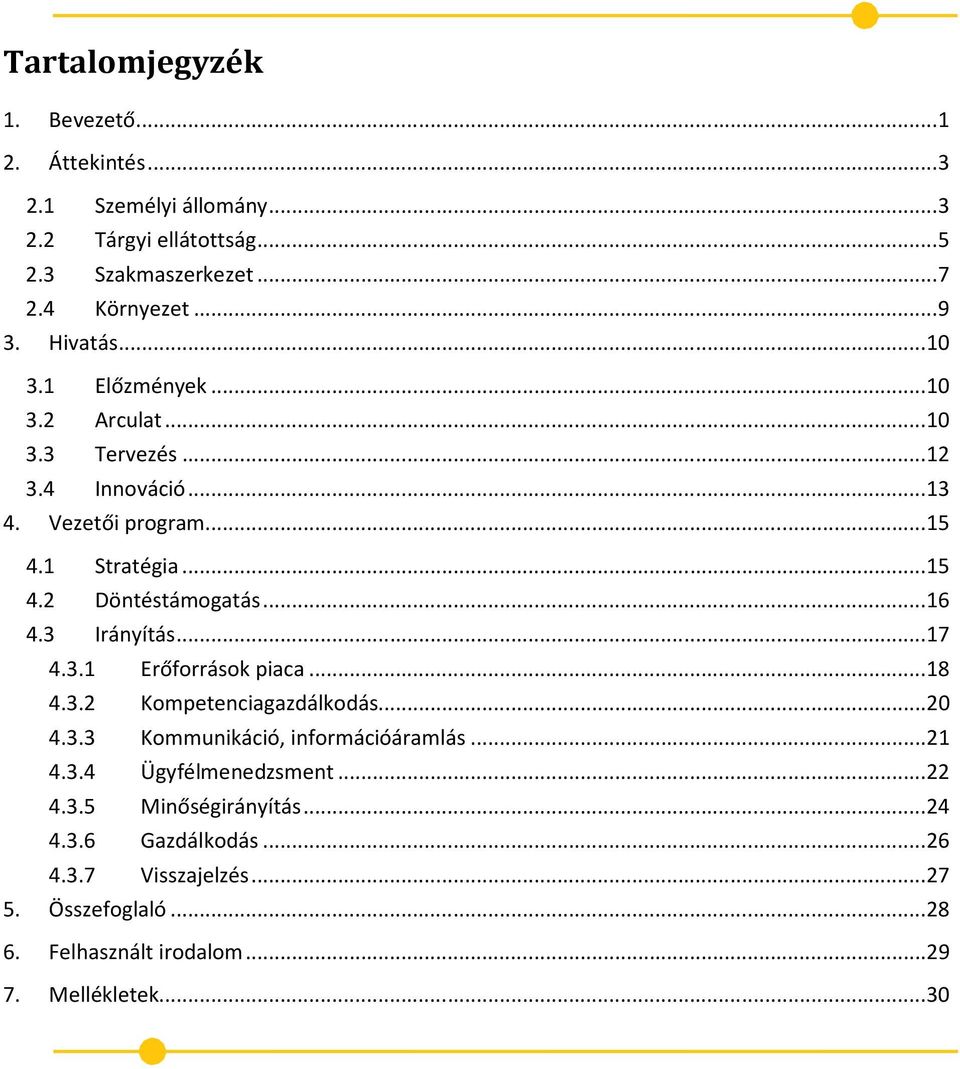 Tartalomjegyzék

1. Bevezető...1
2. Áttekintés...3
2.1 Személyi állomány...3
2.2 Tárgyi ellátottság...5
2.3 Szakmaszerkezet...7
2.4 Környezet...9
3. Hivatás...10
3.1 Előzmények...10
3.2 Arculat...10
3.3 Tervezés...12
3.4 Innováció...13
4. Vezetői program...15
4.1 Stratégia...15
4.2 Döntéstámogatás...16
4.3 Irányítás...17
4.3.1 Erőforrások piaca...18
4.3.2 Kompetenciagazdálkodás...20
4.3.3 Kommunikáció, információáramlás...21
4.3.4 Ügyfélmenedzsment...22
4.3.5 Minőségirányítás...24
4.3.6 Gazdálkodás...26
4.3.7 Visszajelzés...27
5. Összefoglaló...28
6. Felhasznált irodalom...29
7. Mellékletek...30